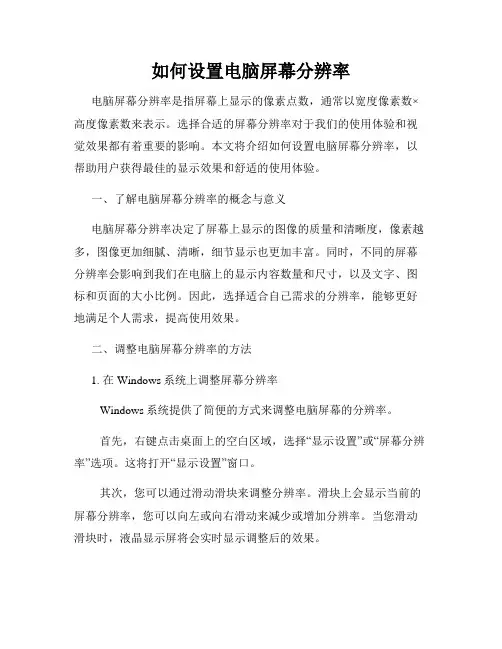 如何设置电脑屏幕分辨率

电脑屏幕分辨率是指屏幕上显示的像素点数，通常以宽度像素数×高度像素数来表示。选择合适的屏幕分辨率对于我们的使用体验和视觉效果都有着重要的影响。本文将介绍如何设置电脑屏幕分辨率，以帮助用户获得最佳的显示效果和舒适的使用体验。

一、了解电脑屏幕分辨率的概念与意义

电脑屏幕分辨率决定了屏幕上显示的图像的质量和清晰度，像素越多，图像更加细腻、清晰，细节显示也更加丰富。同时，不同的屏幕分辨率会影响到我们在电脑上的显示内容数量和尺寸，以及文字、图标和页面的大小比例。因此，选择适合自己需求的分辨率，能够更好地满足个人需求，提高使用效果。

二、调整电脑屏幕分辨率的方法

1. 在 Windows 系统上调整屏幕分辨率

Windows 系统提供了简便的方式来调整电脑屏幕的分辨率。

首先，右键点击桌面上的空白区域，选择“显示设置”或“屏幕分辨率”选项。这将打开“显示设置”窗口。

其次，您可以通过滑动滑块来调整分辨率。滑块上会显示当前的屏幕分辨率，您可以向左或向右滑动来减少或增加分辨率。当您滑动滑块时，液晶显示屏将会实时显示调整后的效果。